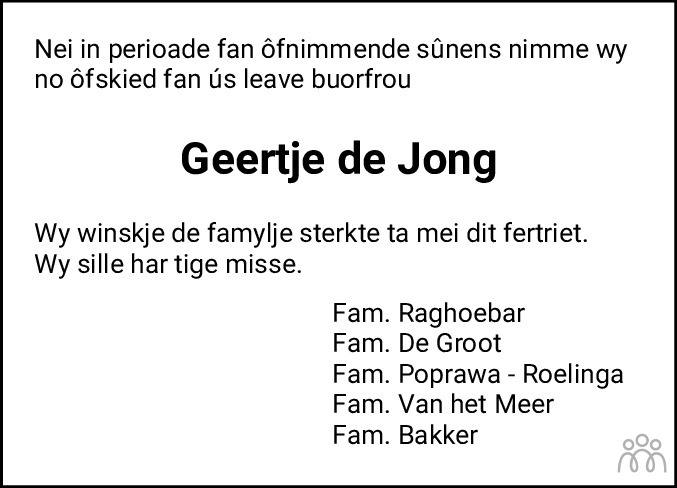 Nei in perioade fan ôfnimmende sûnens nimme wy no ôfskied fan ús leave buorfrou

Geertje de Jong

Wy winskje de famylje sterkte ta mei dit fertriet.
Wy sille har tige misse.

Fam. Raghoebar
Fam. De Groot
Fam. Poprawa - Roelinga
Fam. Van het Meer
Fam. Bakker